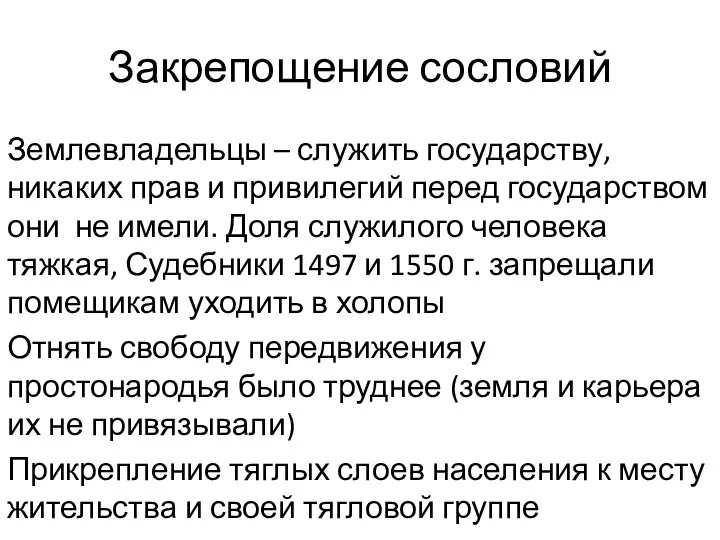 Закрепощение сословий

Землевладельцы – служить государству, никаких прав и привилегий перед государством они не имели. Доля служилого человека тяжкая, Судебники 1497 и 1550 г. запрещали помещикам уходить в холопы

Отнять свободу передвижения у простонародья было труднее (земля и карьера их не привязывали)

Прикрепление тяглых слоев населения к месту жительства и своей тягловой группе